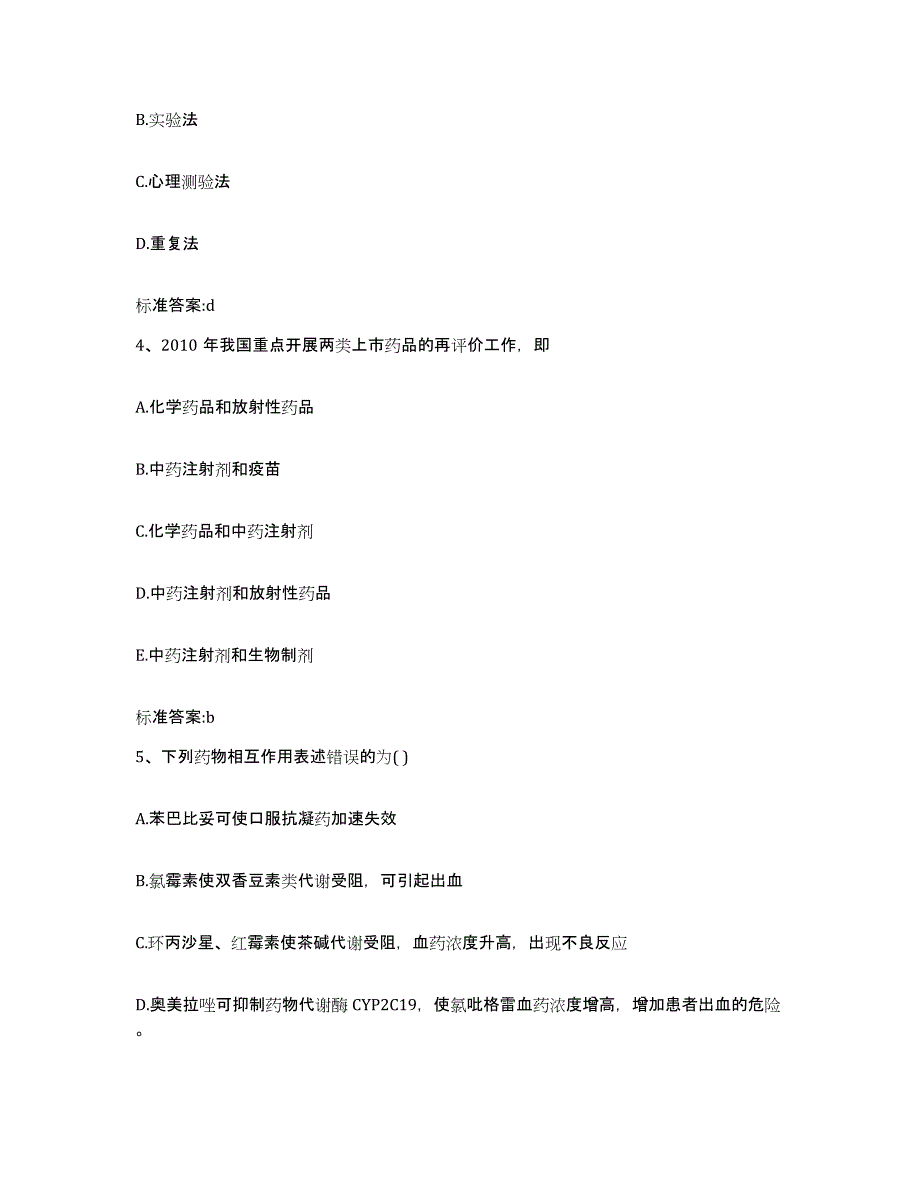 B.实验法

C.心理测验法

D.重复法

标准答案:d

4、2010 年我国重点开展两类上市药品的再评价工作，即

A.化学药品和放射性药品

B.中药注射剂和疫苗

C.化学药品和中药注射剂

D.中药注射剂和放射性药品

E.中药注射剂和生物制剂

标准答案:b

5、下列药物相互作用表述错误的为( )

A.苯巴比妥可使口服抗凝药加速失效

B.氯霉素使双香豆素类代谢受阻，可引起出血

C.环丙沙星、红霉素使茶碱代谢受阻，血药浓度升高，出现不良反应

D.奥美拉唑可抑制药物代谢酶 CYP2C19，使氯吡格雷血药浓度增高，增加患者出血的危险。